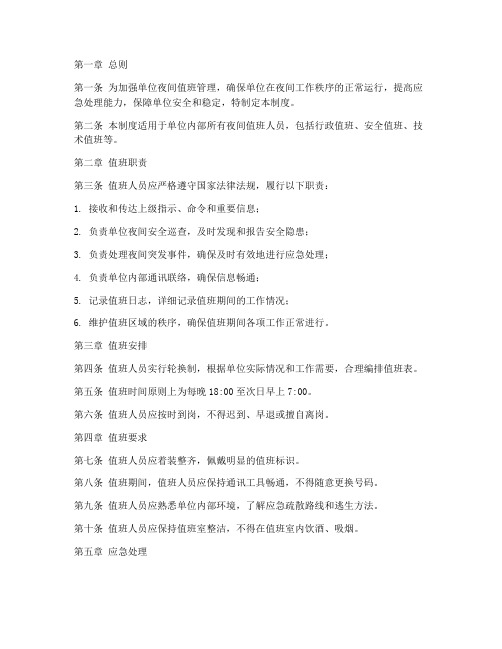 第一章 总则

第一条 为加强单位夜间值班管理，确保单位在夜间工作秩序的正常运行，提高应急处理能力，保障单位安全和稳定，特制定本制度。

第二条 本制度适用于单位内部所有夜间值班人员，包括行政值班、安全值班、技术值班等。

第二章 值班职责

第三条 值班人员应严格遵守国家法律法规，履行以下职责：

1. 接收和传达上级指示、命令和重要信息；

2. 负责单位夜间安全巡查，及时发现和报告安全隐患；

3. 负责处理夜间突发事件，确保及时有效地进行应急处理；

4. 负责单位内部通讯联络，确保信息畅通；

5. 记录值班日志，详细记录值班期间的工作情况；

6. 维护值班区域的秩序，确保值班期间各项工作正常进行。

第三章 值班安排

第四条 值班人员实行轮换制，根据单位实际情况和工作需要，合理编排值班表。

第五条 值班时间原则上为每晚 18:00 至次日早上 7:00。

第六条 值班人员应按时到岗，不得迟到、早退或擅自离岗。

第四章 值班要求

第七条 值班人员应着装整齐，佩戴明显的值班标识。

第八条 值班期间，值班人员应保持通讯工具畅通，不得随意更换号码。

第九条 值班人员应熟悉单位内部环境，了解应急疏散路线和逃生方法。

第十条 值班人员应保持值班室整洁，不得在值班室内饮酒、吸烟。

第五章 应急处理